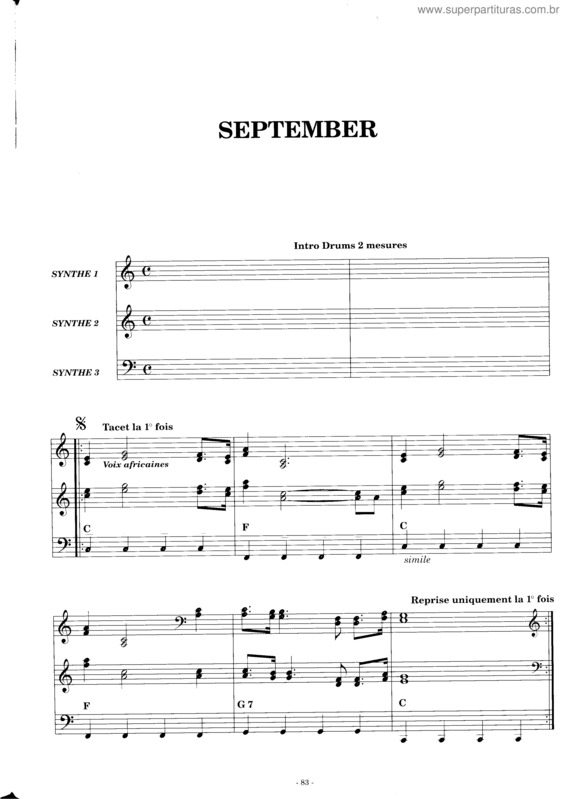 www.superpartituras.com.br

SEPTEMBER

Intro Drums 2 mesures

SYNTHE 1

SYNTHE 2

SYNTHE 3

Tacet la 1° fois

Voix africaines

C

F

C

simile

Reprise uniquement la 1° fois

F

G 7

C

- 83 -